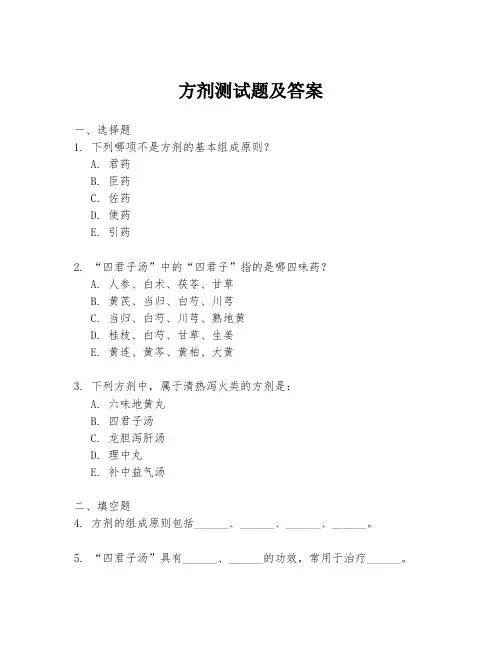 方剂测试题及答案

一、选择题

1. 下列哪项不是方剂的基本组成原则？

A. 君药

B. 臣药

C. 佐药

D. 使药

E. 引药

2. “四君子汤”中的“四君子”指的是哪四味药？

A. 人参、白术、茯苓、甘草

B. 黄芪、当归、白芍、川芎

C. 当归、白芍、川芎、熟地黄

D. 桂枝、白芍、甘草、生姜

E. 黄连、黄芩、黄柏、大黄

3. 下列方剂中，属于清热泻火类的方剂是：

A. 六味地黄丸

B. 四君子汤

C. 龙胆泻肝汤

D. 理中丸

E. 补中益气汤

二、填空题

4. 方剂的组成原则包括______、______、______、______。

5. “四君子汤”具有______、______的功效，常用于治疗______。